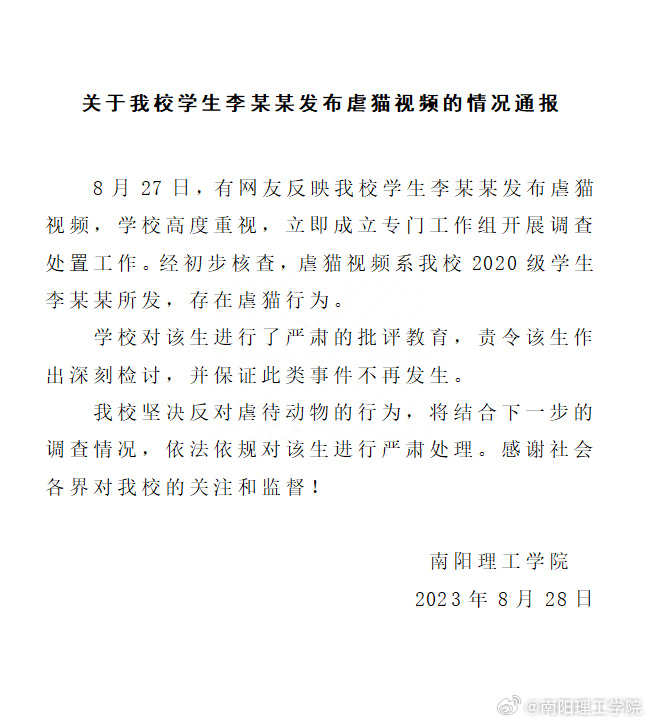 关于我校学生李某某发布虐猫视频的情况通报

8 月 27 日，有网友反映我校学生李某某发布虐猫视频，学校高度重视，立即成立专门工作组开展调查处置工作。经初步核查，虐猫视频系我校 2020 级学生李某某所发，存在虐猫行为。

学校对该生进行了严肃的批评教育，责令该生作出深刻检讨，并保证此类事件不再发生。

我校坚决反对虐待动物的行为，将结合下一步的调查情况，依法依规对该生进行严肃处理。感谢社会各界对我校的关注和监督！

南阳理工学院

2023 年 8 月 28 日

@南阳理工学院